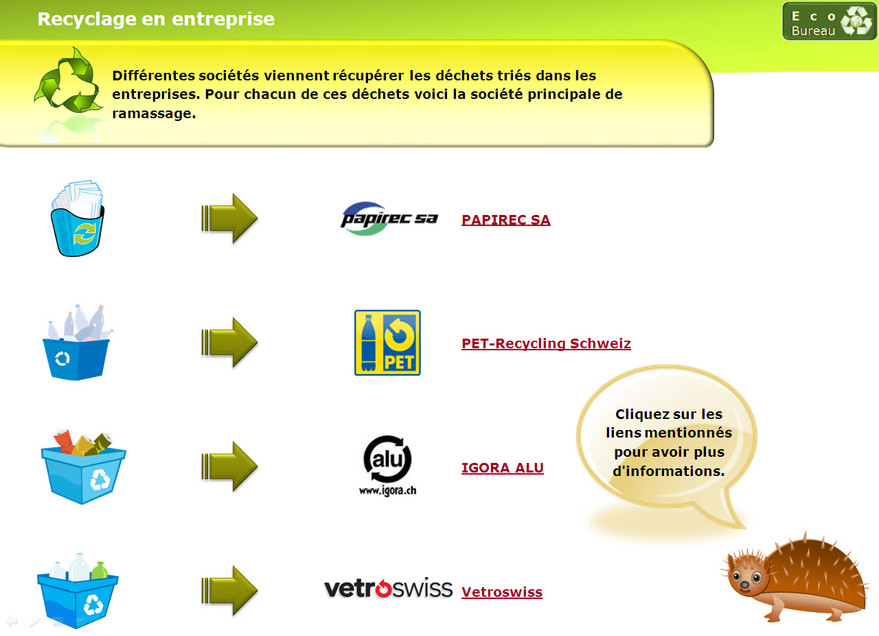 Recyclage en entreprise

Eco Bureau

Différentes sociétés viennent récupérer les déchets triés dans les entreprises. Pour chacun de ces déchets voici la société principale de ramassage.

papirec sa PAPIREC SA

PET PET-Recycling Schweiz

alu www.igora.ch IGORA ALU

vetroswiss Vetroswiss

Cliquez sur les liens mentionnés pour avoir plus d'informations.